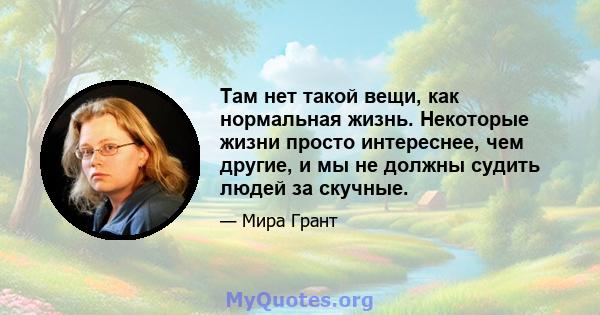 Там нет такой вещи, как нормальная жизнь. Некоторые жизни просто интереснее, чем другие, и мы не должны судить людей за скучные.

— Мира Грант

MyQuotes.org